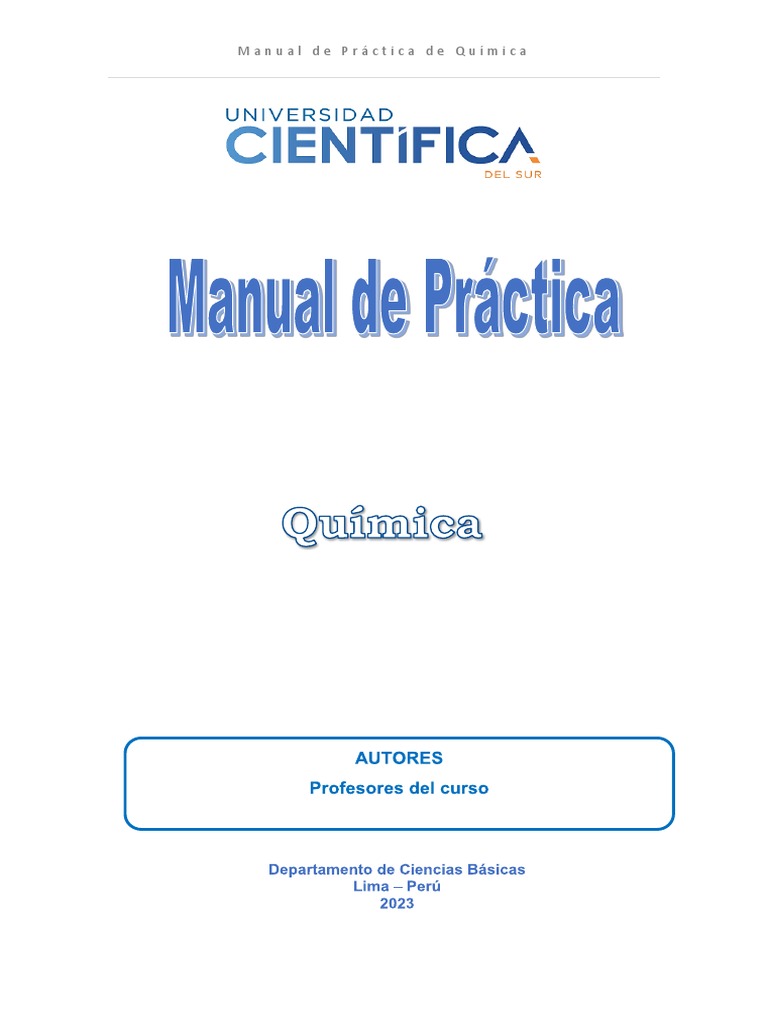 Manual de Práctica de Química

UNIVERSIDAD
CIENTÍFICA
DEL SUR

Manual de Práctica

Química

AUTORES
Profesores del curso

Departamento de Ciencias Básicas
Lima – Perú
2023